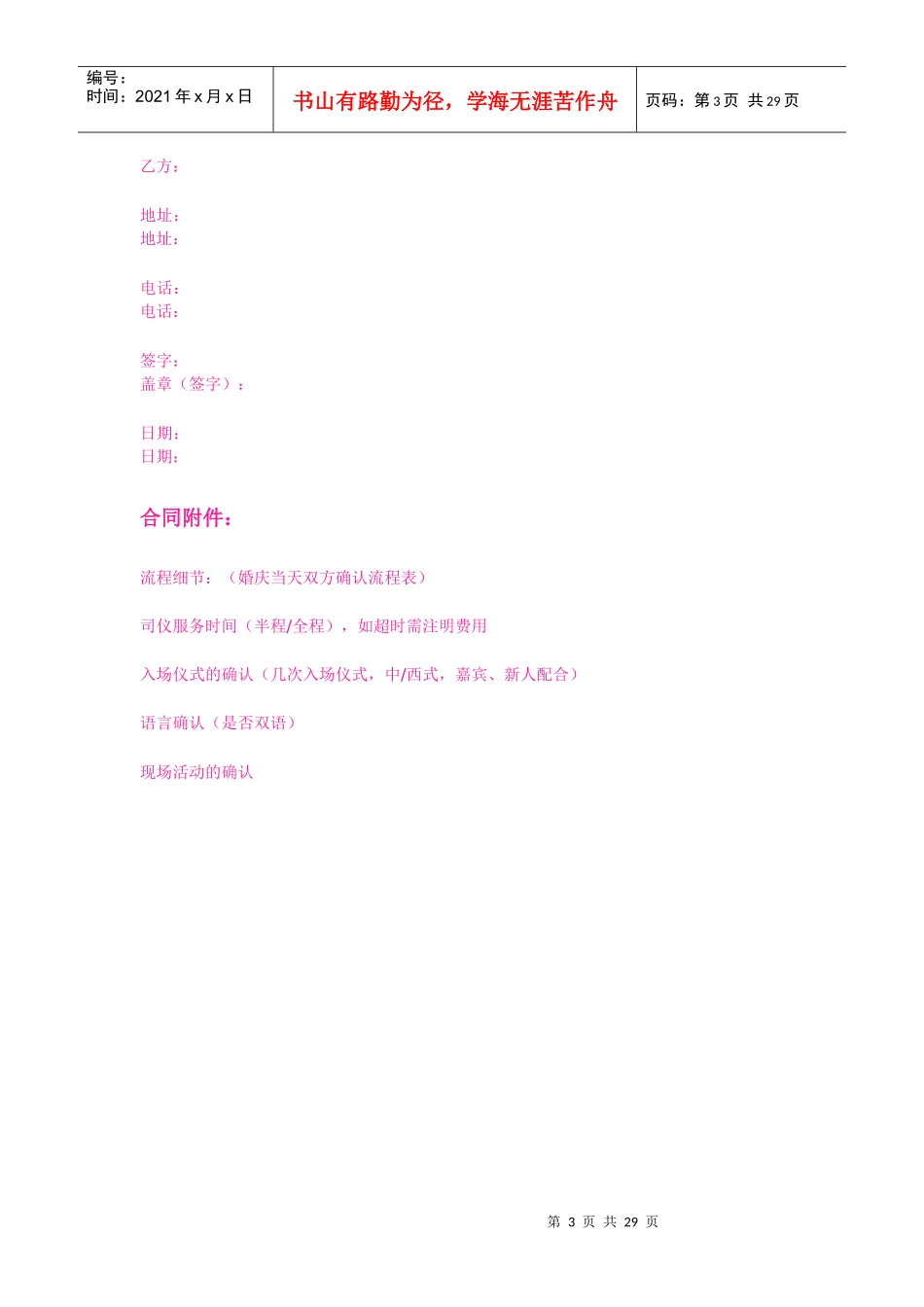 编号：
时间：2021年x月x日

书山有路勤为径，学海无涯苦作舟

页码：第3页 共29页

乙方：

地址：
地址：

电话：
电话：

签字：
盖章（签字）：

日期：
日期：

合同附件：

流程细节：（婚庆当天双方确认流程表）

司仪服务时间（半程/全程），如超时需注明费用

入场仪式的确认（几次入场仪式，中/西式，嘉宾、新人配合）

语言确认（是否双语）

现场活动的确认

第3页 共29页